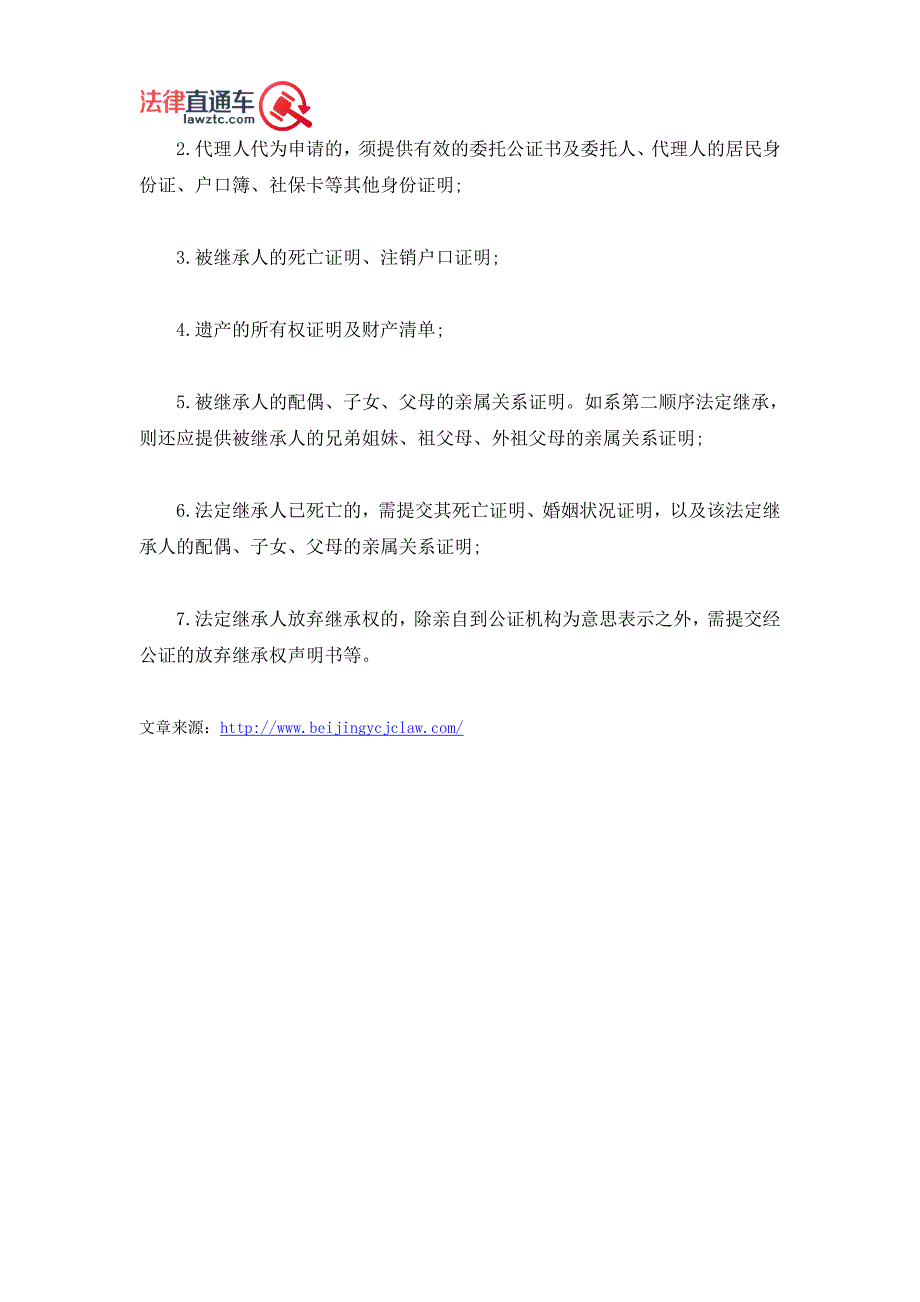 法律直通车
lawztc.com

2.代理人代为申请的，须提供有效的委托公证书及委托人、代理人的居民身份证、户口簿、社保卡等其他身份证明;

3.被继承人的死亡证明、注销户口证明;

4.遗产的所有权证明及财产清单;

5.被继承人的配偶、子女、父母的亲属关系证明。如系第二顺序法定继承，则还应提供被继承人的兄弟姐妹、祖父母、外祖父母的亲属关系证明;

6.法定继承人已死亡的，需提交其死亡证明、婚姻状况证明，以及该法定继承人的配偶、子女、父母的亲属关系证明;

7.法定继承人放弃继承权的，除亲自到公证机构为意思表示之外，需提交经公证的放弃继承权声明书等。

文章来源：http://www.beijingycjclaw.com/